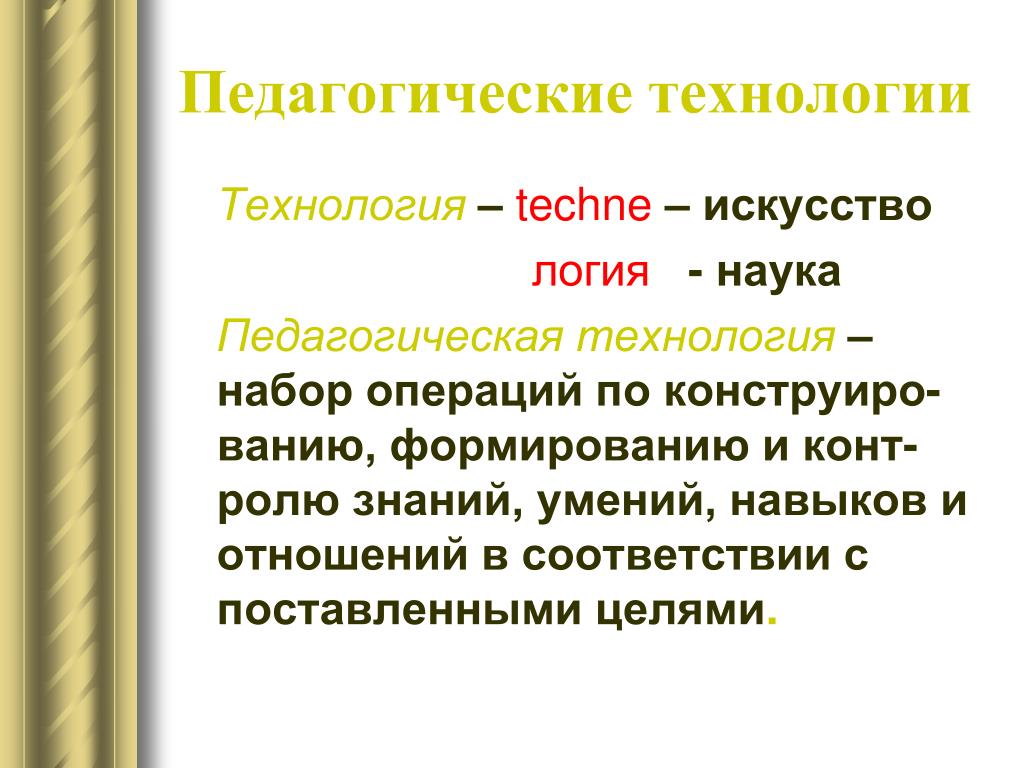 Педагогические технологии

Технология – techne – искусство

логия - наука

Педагогическая технология – набор операций по конструированию, формированию и контролю знаний, умений, навыков и отношений в соответствии с поставленными целями.